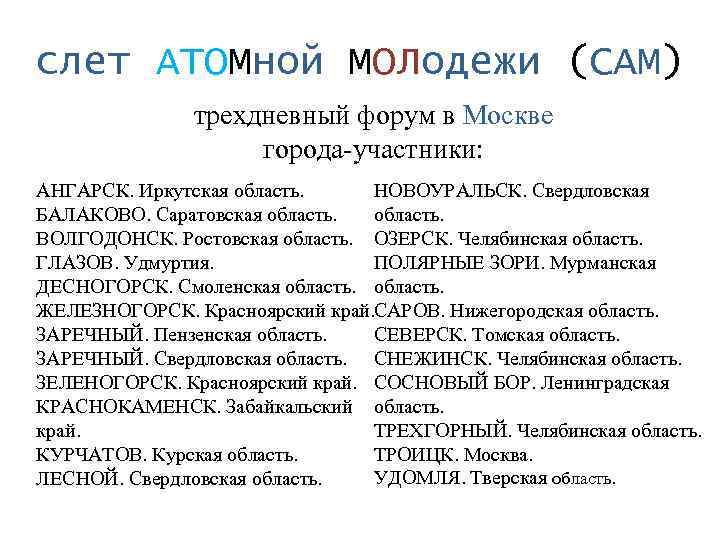 слет АТОМной МОЛодежи (САМ)

трехдневный форум в Москве
города-участники:

АНГАРСК. Иркутская область.
БАЛАКОВО. Саратовская область.
ВОЛГОДОНСК. Ростовская область.
ГЛАЗОВ. Удмуртия.
ДЕСНОГОРСК. Смоленская область.
ЖЕЛЕЗНОГОРСК. Красноярский край.
ЗАРЕЧНЫЙ. Пензенская область.
ЗАРЕЧНЫЙ. Свердловская область.
ЗЕЛЕНОГОРСК. Красноярский край.
КРАСНОКАМЕНСК. Забайкальский край.
КУРЧАТОВ. Курская область.
ЛЕСНОЙ. Свердловская область.

НОВОУРАЛЬСК. Свердловская область.
ОЗЕРСК. Челябинская область.
ПОЛЯРНЫЕ ЗОРИ. Мурманская область.
САРОВ. Нижегородская область.
СЕВЕРСК. Томская область.
СНЕЖИНСК. Челябинская область.
СОСНОВЫЙ БОР. Ленинградская область.
ТРЕХГОРНЫЙ. Челябинская область.
ТРОИЦК. Москва.
УДОМЛЯ. Тверская область.